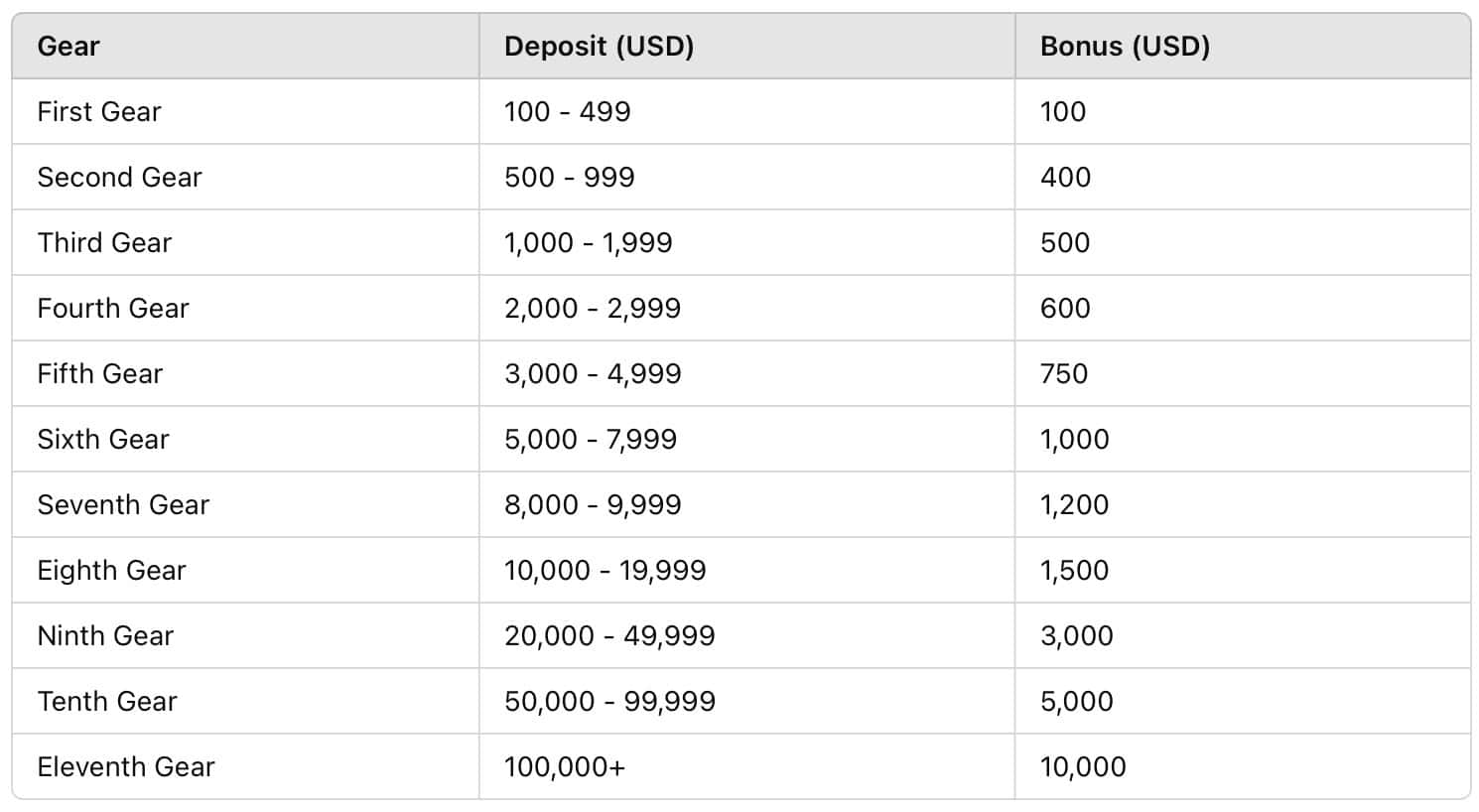 | Gear | Deposit (USD) | Bonus (USD) |
|---|---|---|
| First Gear | 100 - 499 | 100 |
| Second Gear | 500 - 999 | 400 |
| Third Gear | 1,000 - 1,999 | 500 |
| Fourth Gear | 2,000 - 2,999 | 600 |
| Fifth Gear | 3,000 - 4,999 | 750 |
| Sixth Gear | 5,000 - 7,999 | 1,000 |
| Seventh Gear | 8,000 - 9,999 | 1,200 |
| Eighth Gear | 10,000 - 19,999 | 1,500 |
| Ninth Gear | 20,000 - 49,999 | 3,000 |
| Tenth Gear | 50,000 - 99,999 | 5,000 |
| Eleventh Gear | 100,000+ | 10,000 |